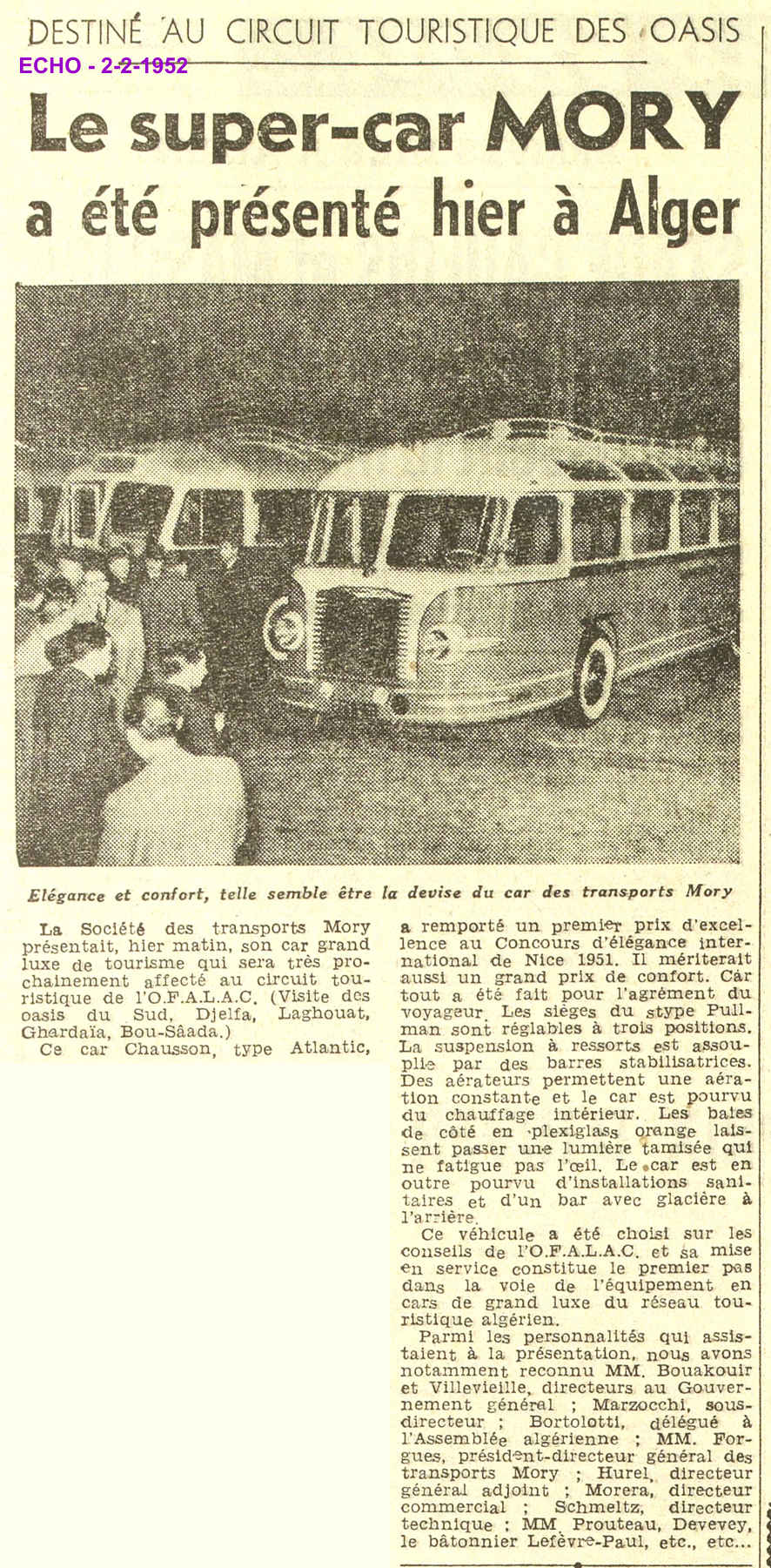 DESTINÉ AU CIRCUIT TOURISTIQUE DES OASIS

ECHO - 2-2-1952

Le super-car MORY a été présenté hier à Alger

Elégance et confort, telle semble être la devise du car des transports Mory

La Société des transports Mory présentait, hier matin, son car grand luxe de tourisme qui sera très prochainement affecté au circuit touristique de l'O.F.A.L.A.C. (Visite des oasis du Sud, Djelfa, Laghouat, Ghardaïa, Bou-Sâada.)

Ce car Chausson, type Atlantic, a remporté un premier prix d'excellence au Concours d'élégance international de Nice 1951. Il mériterait aussi un grand prix de confort. Car tout a été fait pour l'agrément du voyageur. Les sièges du stype Pullman sont réglables à trois positions. La suspension à ressorts est assouplie par des barres stabilisatrices. Des aérateurs permettent une aération constante et le car est pourvu du chauffage intérieur. Les baies de côté en plexiglass orange laissent passer une lumière tamisée qui ne fatigue pas l'œil. Le car est en outre pourvu d'installations sanitaires et d'un bar avec glacière à l'arrière.

Ce véhicule a été choisi sur les conseils de l'O.F.A.L.A.C. et sa mise en service constitue le premier pas dans la voie de l'équipement en cars de grand luxe du réseau touristique algérien.

Parmi les personnalités qui assistaient à la présentation, nous avons notamment reconnu MM. Bouakouir et Villevieille, directeurs au Gouvernement général ; Marzocchi, sous-directeur ; Bortolotti, délégué à l'Assemblée algérienne ; MM. Forgues, président-directeur général des transports Mory ; Hurel, directeur général adjoint ; Morera, directeur commercial ; Schmeltz, directeur technique ; MM. Prouteau, Devevey, le bâtonnier Lefèvre-Paul, etc., etc...